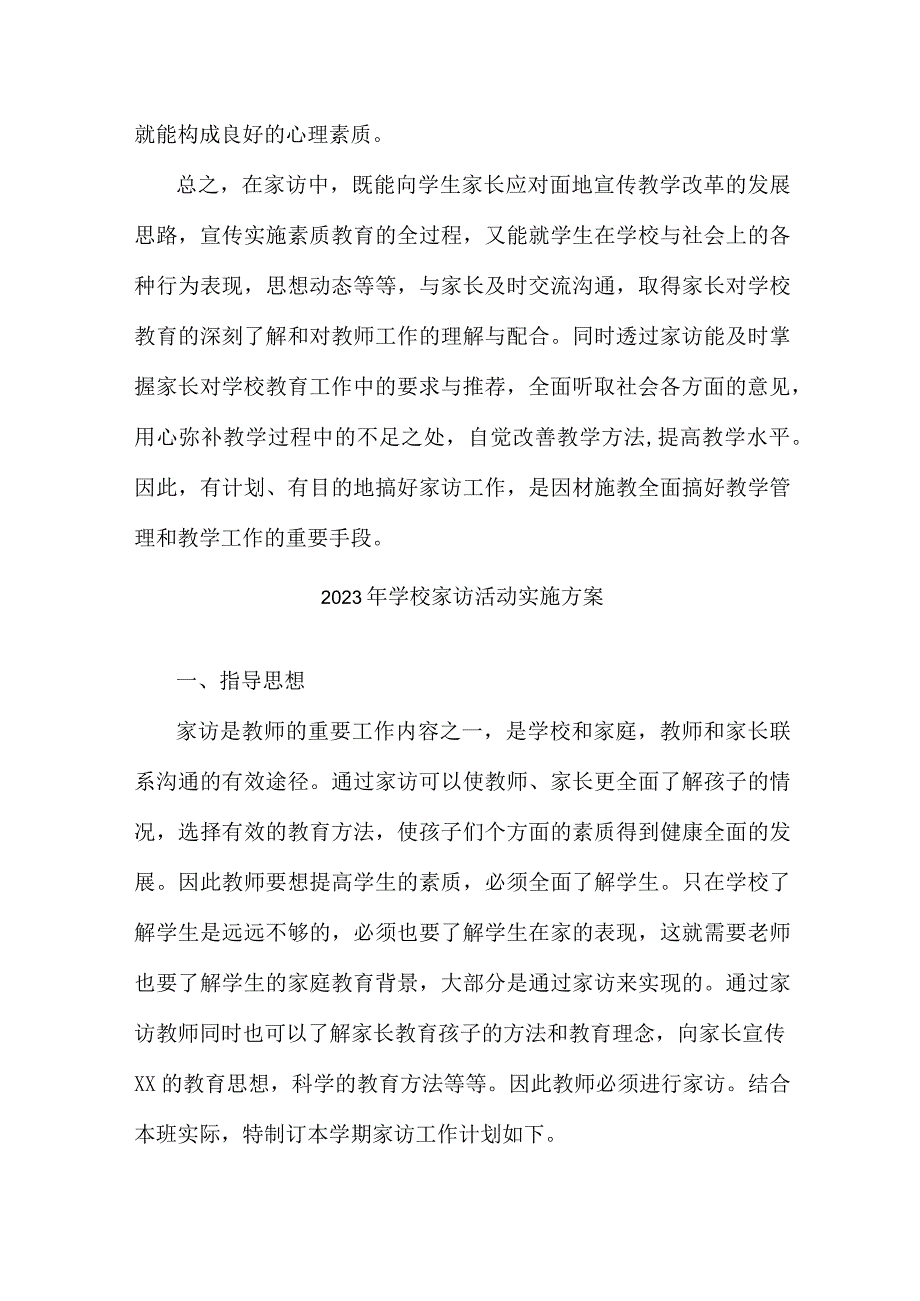 就能构成良好的心理素质。

总之，在家访中，既能向学生家长应对面地宣传教学改革的发展思路，宣传实施素质教育的全过程，又能就学生在学校与社会上的各种行为表现，思想动态等等，与家长及时交流沟通，取得家长对学校教育的深刻了解和对教师工作的理解与配合。同时透过家访能及时掌握家长对学校教育工作中的要求与推荐，全面听取社会各方面的意见，用心弥补教学过程中的不足之处，自觉改善教学方法,提高教学水平。因此，有计划、有目的地搞好家访工作，是因材施教全面搞好教学管理和教学工作的重要手段。

2023年学校家访活动实施方案

一、指导思想

家访是教师的重要工作内容之一，是学校和家庭，教师和家长联系沟通的有效途径。通过家访可以使教师、家长更全面了解孩子的情况，选择有效的教育方法，使孩子们个方面的素质得到健康全面的发展。因此教师要想提高学生的素质，必须全面了解学生。只在学校了解学生是远远不够的，必须也要了解学生在家的表现，这就需要老师也要了解学生的家庭教育背景，大部分是通过家访来实现的。通过家访教师同时也可以了解家长教育孩子的方法和教育理念，向家长宣传XX的教育思想，科学的教育方法等等。因此教师必须进行家访。结合本班实际，特制订本学期家访工作计划如下。